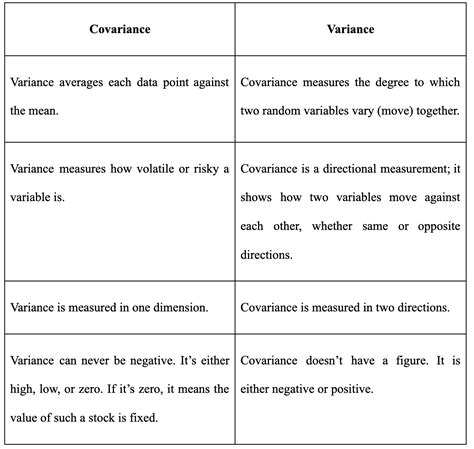 | Covariance | Variance |
|---|---|
| Variance averages each data point against the mean. | Covariance measures the degree to which two random variables vary (move) together. |
| Variance measures how volatile or risky a variable is. | Covariance is a directional measurement; it shows how two variables move against each other, whether same or opposite directions. |
| Variance is measured in one dimension. | Covariance is measured in two directions. |
| Variance can never be negative. It's either high, low, or zero. If it's zero, it means the value of such a stock is fixed. | Covariance doesn't have a figure. It is either negative or positive. |